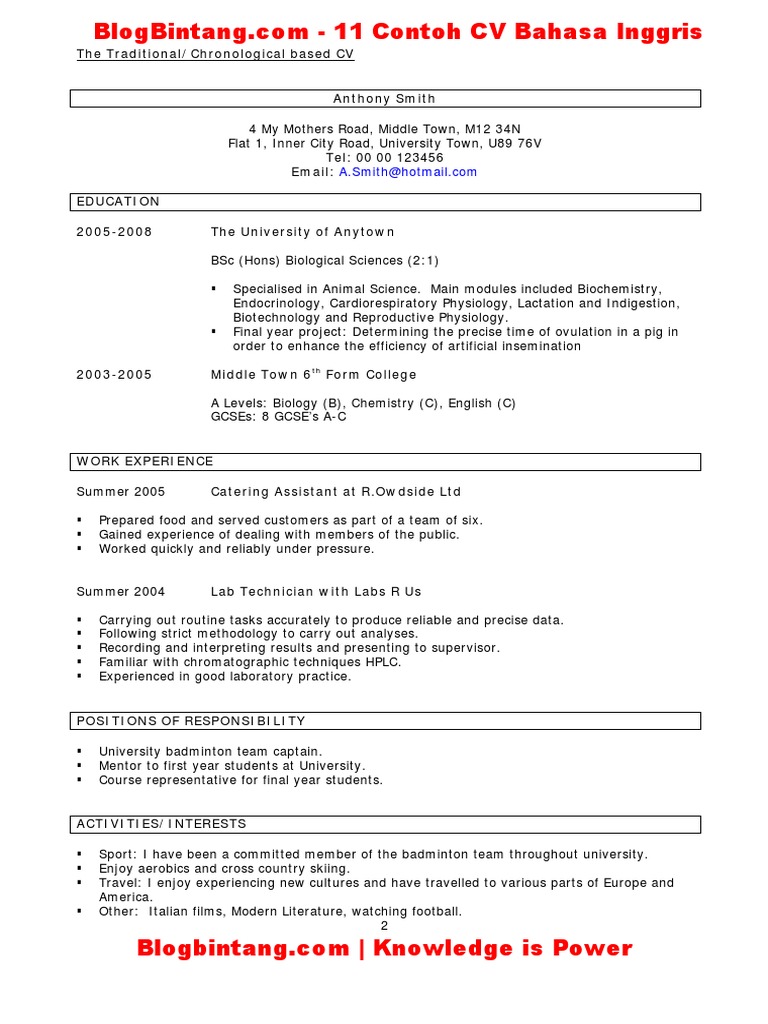 BlogBintang.com - 11 Contoh CV Bahasa Inggris

The Traditional/ Chronological based CV

Anthony Smith

4 My Mothers Road, Middle Town, M12 34N
Flat 1, Inner City Road, University Town, U89 76V
Tel: 00 00 123456
Email: A.Smith@hotmail.com

EDUCATION

2005-2008 The University of Anytown

BSc (Hons) Biological Sciences (2:1)

▪ Specialised in Animal Science. Main modules included Biochemistry, Endocrinology, Cardiorespiratory Physiology, Lactation and Indigestion, Biotechnology and Reproductive Physiology.
▪ Final year project: Determining the precise time of ovulation in a pig in order to enhance the efficiency of artificial insemination

2003-2005 Middle Town $6^{th}$ Form College

A Levels: Biology (B), Chemistry (C), English (C)
GCSEs: 8 GCSE's A-C

WORK EXPERIENCE

Summer 2005 Catering Assistant at R.Owdside Ltd

▪ Prepared food and served customers as part of a team of six.
▪ Gained experience of dealing with members of the public.
▪ Worked quickly and reliably under pressure.

Summer 2004 Lab Technician with Labs R Us

▪ Carrying out routine tasks accurately to produce reliable and precise data.
▪ Following strict methodology to carry out analyses.
▪ Recording and interpreting results and presenting to supervisor.
▪ Familiar with chromatographic techniques HPLC.
▪ Experienced in good laboratory practice.

POSITIONS OF RESPONSIBILITY

▪ University badminton team captain.
▪ Mentor to first year students at University.
▪ Course representative for final year students.

ACTIVITIES/ INTERESTS

▪ Sport: I have been a committed member of the badminton team throughout university.
▪ Enjoy aerobics and cross country skiing.
▪ Travel: I enjoy experiencing new cultures and have travelled to various parts of Europe and America.
▪ Other: Italian films, Modern Literature, watching football.

2

Blogbintang.com | Knowledge is Power